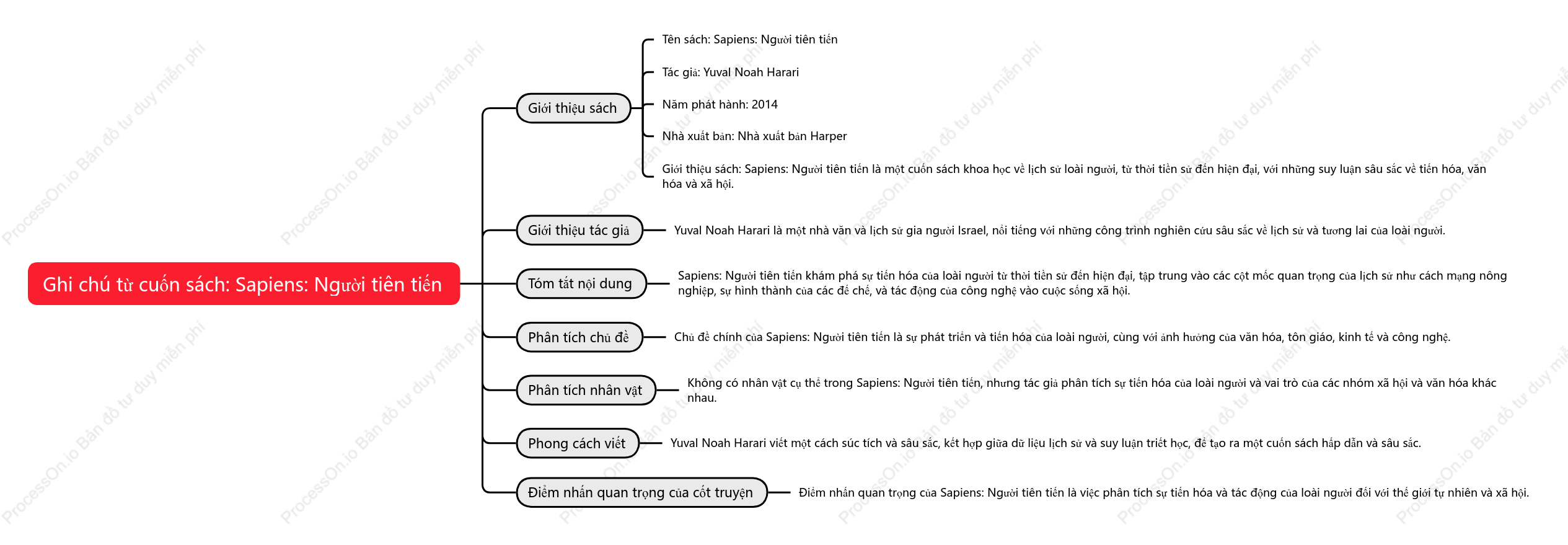 Ghi chú từ cuốn sách: Sapiens: Người tiên tiến

Giới thiệu sách

Tên sách: Sapiens: Người tiên tiến

Tác giả: Yuval Noah Harari

Năm phát hành: 2014

Nhà xuất bản: Nhà xuất bản Harper

Giới thiệu sách: Sapiens: Người tiên tiến là một cuốn sách khoa học về lịch sử loài người, từ thời tiền sử đến hiện đại, với những suy luận sâu sắc về tiến hóa, văn hóa và xã hội.

Giới thiệu tác giả

Yuval Noah Harari là một nhà văn và lịch sử gia người Israel, nổi tiếng với những công trình nghiên cứu sâu sắc về lịch sử và tương lai của loài người.

Tóm tắt nội dung

Sapiens: Người tiên tiến khám phá sự tiến hóa của loài người từ thời tiền sử đến hiện đại, tập trung vào các cột mốc quan trọng của lịch sử như cách mạng nông nghiệp, sự hình thành của các đế chế, và tác động của công nghệ vào cuộc sống xã hội.

Phân tích chủ đề

Chủ đề chính của Sapiens: Người tiên tiến là sự phát triển và tiến hóa của loài người, cùng với ảnh hưởng của văn hóa, tôn giáo, kinh tế và công nghệ.

Phân tích nhân vật

Không có nhân vật cụ thể trong Sapiens: Người tiên tiến, nhưng tác giả phân tích sự tiến hóa của loài người và vai trò của các nhóm xã hội và văn hóa khác nhau.

Phong cách viết

Yuval Noah Harari viết một cách súc tích và sâu sắc, kết hợp giữa dữ liệu lịch sử và suy luận triết học, để tạo ra một cuốn sách hấp dẫn và sâu sắc.

Điểm nhấn quan trọng của cốt truyện

Điểm nhấn quan trọng của Sapiens: Người tiên tiến là việc phân tích sự tiến hóa và tác động của loài người đối với thế giới tự nhiên và xã hội.

ProcessOn.io Bản đồ tư duy miễn phí